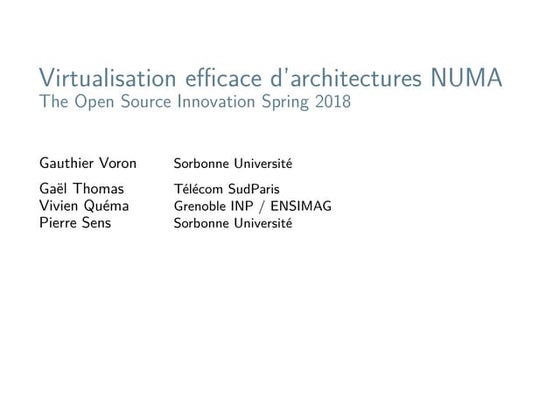 Virtualisation efficace d'architectures NUMA
The Open Source Innovation Spring 2018

Gauthier Voron Sorbonne Université

Gaël Thomas Télécom SudParis
Vivien Quéma Grenoble INP / ENSIMAG
Pierre Sens Sorbonne Université